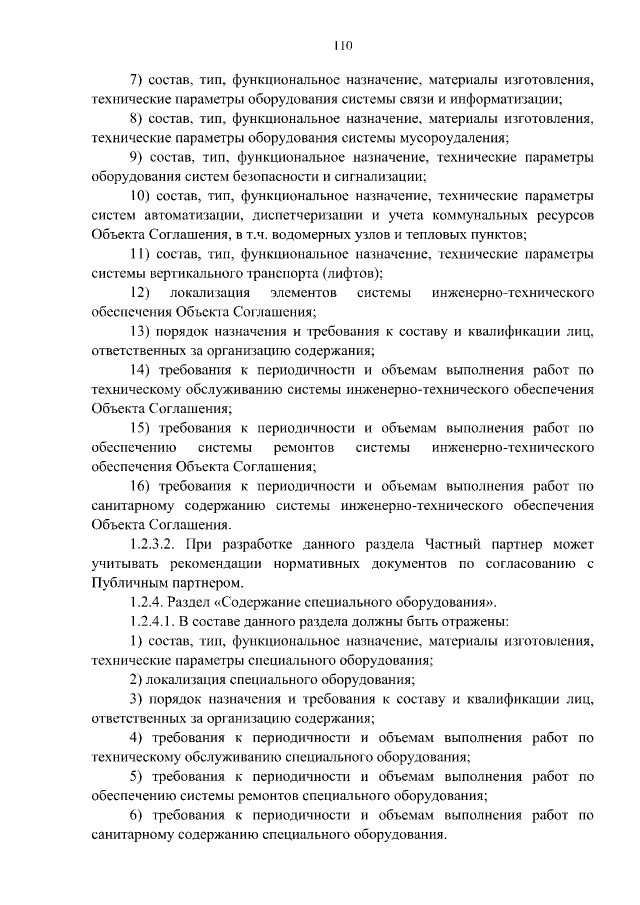 110

7) состав, тип, функциональное назначение, материалы изготовления, технические параметры оборудования системы связи и информатизации;

8) состав, тип, функциональное назначение, материалы изготовления, технические параметры оборудования системы мусороудаления;

9) состав, тип, функциональное назначение, технические параметры оборудования систем безопасности и сигнализации;

10) состав, тип, функциональное назначение, технические параметры систем автоматизации, диспетчеризации и учета коммунальных ресурсов Объекта Соглашения, в т.ч. водомерных узлов и тепловых пунктов;

11) состав, тип, функциональное назначение, технические параметры системы вертикального транспорта (лифтов);

12) локализация элементов системы инженерно-технического обеспечения Объекта Соглашения;

13) порядок назначения и требования к составу и квалификации лиц, ответственных за организацию содержания;

14) требования к периодичности и объемам выполнения работ по техническому обслуживанию системы инженерно-технического обеспечения Объекта Соглашения;

15) требования к периодичности и объемам выполнения работ по обеспечению системы ремонтов системы инженерно-технического обеспечения Объекта Соглашения;

16) требования к периодичности и объемам выполнения работ по санитарному содержанию системы инженерно-технического обеспечения Объекта Соглашения.

1.2.3.2. При разработке данного раздела Частный партнер может учитывать рекомендации нормативных документов по согласованию с Публичным партнером.

1.2.4. Раздел «Содержание специального оборудования».

1.2.4.1. В составе данного раздела должны быть отражены:

1) состав, тип, функциональное назначение, материалы изготовления, технические параметры специального оборудования;

2) локализация специального оборудования;

3) порядок назначения и требования к составу и квалификации лиц, ответственных за организацию содержания;

4) требования к периодичности и объемам выполнения работ по техническому обслуживанию специального оборудования;

5) требования к периодичности и объемам выполнения работ по обеспечению системы ремонтов специального оборудования;

6) требования к периодичности и объемам выполнения работ по санитарному содержанию специального оборудования.